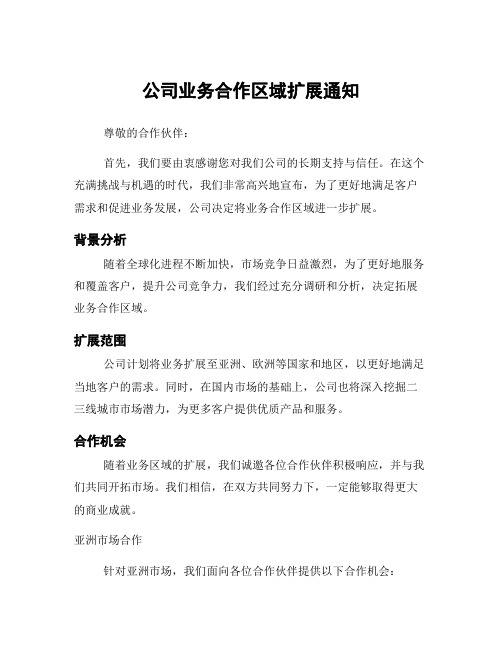 公司业务合作区域扩展通知

尊敬的合作伙伴：

首先，我们要由衷感谢您对我们公司的长期支持与信任。在这个充满挑战与机遇的时代，我们非常高兴地宣布，为了更好地满足客户需求和促进业务发展，公司决定将业务合作区域进一步扩展。

背景分析

随着全球化进程不断加快，市场竞争日益激烈，为了更好地服务和覆盖客户，提升公司竞争力，我们经过充分调研和分析，决定拓展业务合作区域。

扩展范围

公司计划将业务扩展至亚洲、欧洲等国家和地区，以更好地满足当地客户的需求。同时，在国内市场的基础上，公司也将深入挖掘二三线城市市场潜力，为更多客户提供优质产品和服务。

合作机会

随着业务区域的扩展，我们诚邀各位合作伙伴积极响应，并与我们共同开拓市场。我们相信，在双方共同努力下，一定能够取得更大的商业成就。

亚洲市场合作

针对亚洲市场，我们面向各位合作伙伴提供以下合作机会：